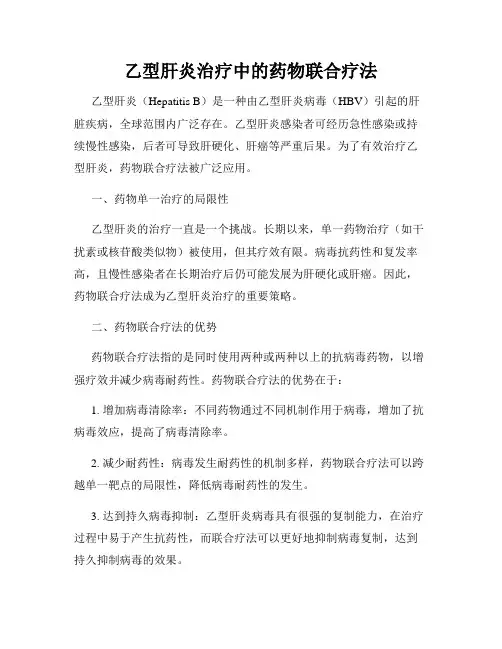 乙型肝炎治疗中的药物联合疗法

乙型肝炎（Hepatitis B）是一种由乙型肝炎病毒（HBV）引起的肝脏疾病，全球范围内广泛存在。乙型肝炎感染者可经历急性感染或持续慢性感染，后者可导致肝硬化、肝癌等严重后果。为了有效治疗乙型肝炎，药物联合疗法被广泛应用。

一、药物单一治疗的局限性

乙型肝炎的治疗一直是一个挑战。长期以来，单一药物治疗（如干扰素或核苷酸类似物）被使用，但其疗效有限。病毒抗药性和复发率高，且慢性感染者在长期治疗后仍可能发展为肝硬化或肝癌。因此，药物联合疗法成为乙型肝炎治疗的重要策略。

二、药物联合疗法的优势

药物联合疗法指的是同时使用两种或两种以上的抗病毒药物，以增强疗效并减少病毒耐药性。药物联合疗法的优势在于：

1. 增加病毒清除率：不同药物通过不同机制作用于病毒，增加了抗病毒效应，提高了病毒清除率。

2. 减少耐药性：病毒发生耐药性的机制多样，药物联合疗法可以跨越单一靶点的局限性，降低病毒耐药性的发生。

3. 达到持久病毒抑制：乙型肝炎病毒具有很强的复制能力，在治疗过程中易于产生抗药性，而联合疗法可以更好地抑制病毒复制，达到持久抑制病毒的效果。